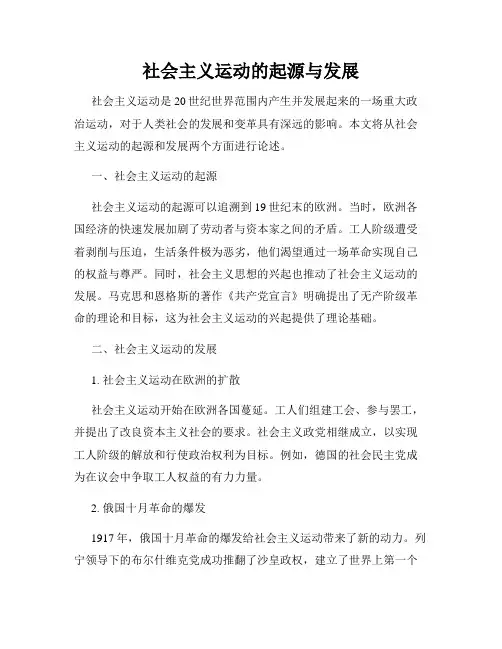 社会主义运动的起源与发展

社会主义运动是20世纪世界范围内产生并发展起来的一场重大政治运动，对于人类社会的发展和变革具有深远的影响。本文将从社会主义运动的起源和发展两个方面进行论述。

一、社会主义运动的起源

社会主义运动的起源可以追溯到19世纪末的欧洲。当时，欧洲各国经济的快速发展加剧了劳动者与资本家之间的矛盾。工人阶级遭受着剥削与压迫，生活条件极为恶劣，他们渴望通过一场革命实现自己的权益与尊严。同时，社会主义思想的兴起也推动了社会主义运动的发展。马克思和恩格斯的著作《共产党宣言》明确提出了无产阶级革命的理论和目标，这为社会主义运动的兴起提供了理论基础。

二、社会主义运动的发展

1. 社会主义运动在欧洲的扩散

社会主义运动开始在欧洲各国蔓延。工人们组建工会、参与罢工，并提出了改良资本主义社会的要求。社会主义政党相继成立，以实现工人阶级的解放和行使政治权利为目标。例如，德国的社会民主党成为在议会中争取工人权益的有力力量。

2. 俄国十月革命的爆发

1917年，俄国十月革命的爆发给社会主义运动带来了新的动力。列宁领导下的布尔什维克党成功推翻了沙皇政权，建立了世界上第一个